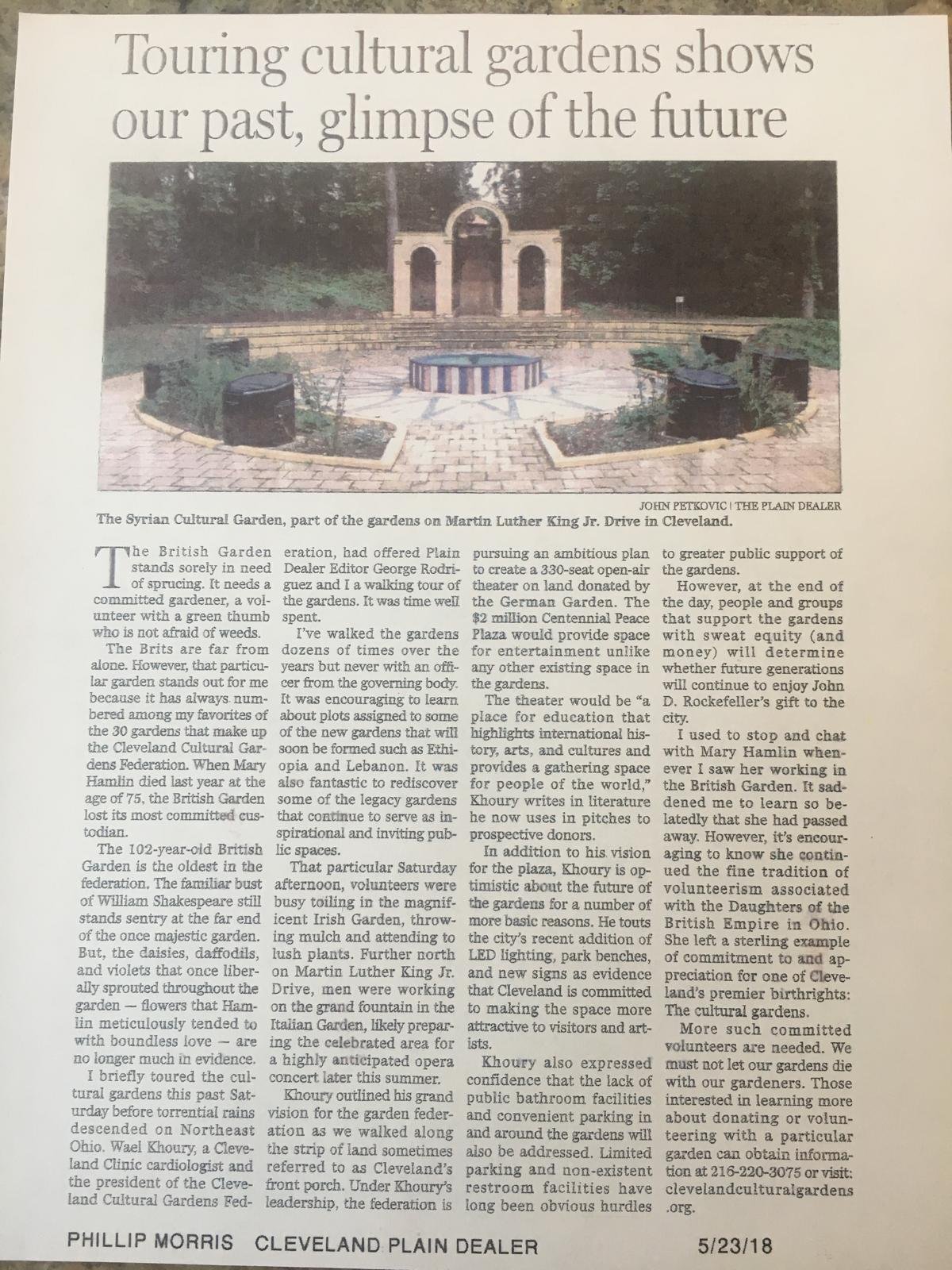 Touring cultural gardens shows our past, glimpse of the future

JOHN PETKOVIC | THE PLAIN DEALER

The Syrian Cultural Garden, part of the gardens on Martin Luther King Jr. Drive in Cleveland.

The British Garden stands sorely in need of sprucing. It needs a committed gardener, a volunteer with a green thumb who is not afraid of weeds.

The Brits are far from alone. However, that particular garden stands out for me because it has always numbered among my favorites of the 30 gardens that make up the Cleveland Cultural Gardens Federation. When Mary Hamlin died last year at the age of 75, the British Garden lost its most committed custodian.

The 102-year-old British Garden is the oldest in the federation. The familiar bust of William Shakespeare still stands sentry at the far end of the once majestic garden. But, the daisies, daffodils, and violets that once liberally sprouted throughout the garden — flowers that Hamlin meticulously tended to with boundless love — are no longer much in evidence.

I briefly toured the cultural gardens this past Saturday before torrential rains descended on Northeast Ohio. Wael Khoury, a Cleveland Clinic cardiologist and the president of the Cleveland Cultural Gardens Federation, had offered Plain Dealer Editor George Rodriguez and I a walking tour of the gardens. It was time well spent.

I've walked the gardens dozens of times over the years but never with an officer from the governing body. It was encouraging to learn about plots assigned to some of the new gardens that will soon be formed such as Ethiopia and Lebanon. It was also fantastic to rediscover some of the legacy gardens that continue to serve as inspirational and inviting public spaces.

That particular Saturday afternoon, volunteers were busy toiling in the magnificent Irish Garden, throwing mulch and attending to lush plants. Further north on Martin Luther King Jr. Drive, men were working on the grand fountain in the Italian Garden, likely preparing the celebrated area for a highly anticipated opera concert later this summer.

Khoury outlined his grand vision for the garden federation as we walked along the strip of land sometimes referred to as Cleveland's front porch. Under Khoury's leadership, the federation is pursuing an ambitious plan to create a 330-seat open-air theater on land donated by the German Garden. The $2 million Centennial Peace Plaza would provide space for entertainment unlike any other existing space in the gardens.

The theater would be "a place for education that highlights international history, arts, and cultures and provides a gathering space for people of the world," Khoury writes in literature he now uses in pitches to prospective donors.

In addition to his vision for the plaza, Khoury is optimistic about the future of the gardens for a number of more basic reasons. He touts the city's recent addition of LED lighting, park benches, and new signs as evidence that Cleveland is committed to making the space more attractive to visitors and artists.

Khoury also expressed confidence that the lack of public bathroom facilities and convenient parking in and around the gardens will also be addressed. Limited parking and non-existent restroom facilities have long been obvious hurdles to greater public support of the gardens.

However, at the end of the day, people and groups that support the gardens with sweat equity (and money) will determine whether future generations will continue to enjoy John D. Rockefeller's gift to the city.

I used to stop and chat with Mary Hamlin whenever I saw her working in the British Garden. It saddened me to learn so belatedly that she had passed away. However, it's encouraging to know she continued the fine tradition of volunteerism associated with the Daughters of the British Empire in Ohio. She left a sterling example of commitment to and appreciation for one of Cleveland's premier birthrights: The cultural gardens.

More such committed volunteers are needed. We must not let our gardens die with our gardeners. Those interested in learning more about donating or volunteering with a particular garden can obtain information at 216-220-3075 or visit: clevelandculturalgardens.org.

PHILLIP MORRIS CLEVELAND PLAIN DEALER 5/23/18